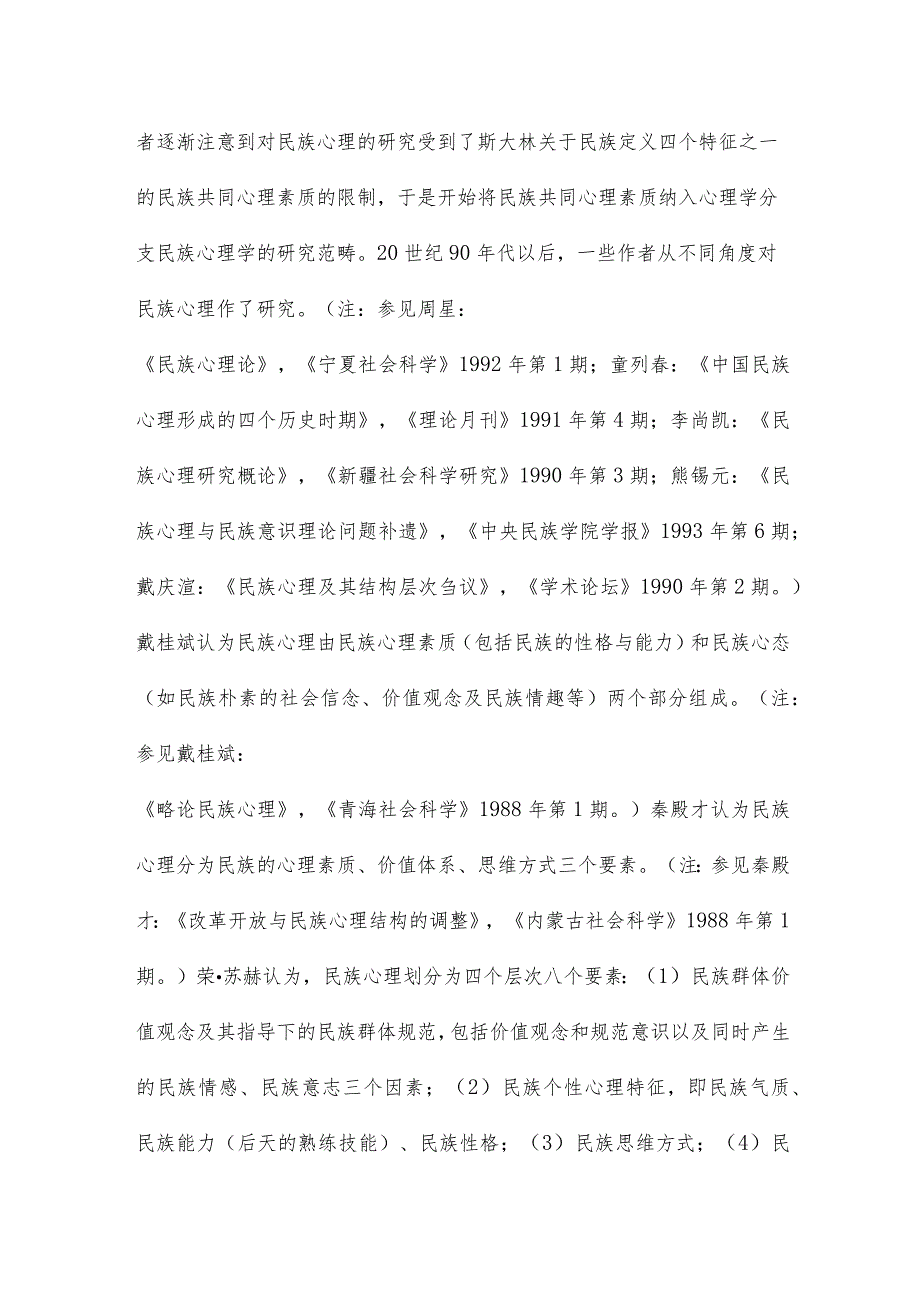 者逐渐注意到对民族心理的研究受到了斯大林关于民族定义四个特征之一的民族共同心理素质的限制，于是开始将民族共同心理素质纳入心理学分支民族心理学的研究范畴。20世纪90年代以后，一些作者从不同角度对民族心理作了研究。（注：参见周星：

《民族心理论》，《宁夏社会科学》1992年第1期；童列春：《中国民族心理形成的四个历史时期》，《理论月刊》1991年第4期；李尚凯：《民族心理研究概论》，《新疆社会科学研究》1990年第3期；熊锡元：《民族心理与民族意识理论问题补遗》，《中央民族学院学报》1993年第6期；戴庆渲：《民族心理及其结构层次刍议》，《学术论坛》1990年第2期。）戴桂斌认为民族心理由民族心理素质（包括民族的性格与能力）和民族心态（如民族朴素的社会信念、价值观念及民族情趣等）两个部分组成。（注：参见戴桂斌：

《略论民族心理》，《青海社会科学》1988年第1期。）秦殿才认为民族心理分为民族的心理素质、价值体系、思维方式三个要素。（注：参见秦殿才：《改革开放与民族心理结构的调整》，《内蒙古社会科学》1988年第1期。）荣•苏赫认为，民族心理划分为四个层次八个要素：（1）民族群体价值观念及其指导下的民族群体规范，包括价值观念和规范意识以及同时产生的民族情感、民族意志三个因素；（2）民族个性心理特征，即民族气质、民族能力（后天的熟练技能）、民族性格；（3）民族思维方式；（4）民